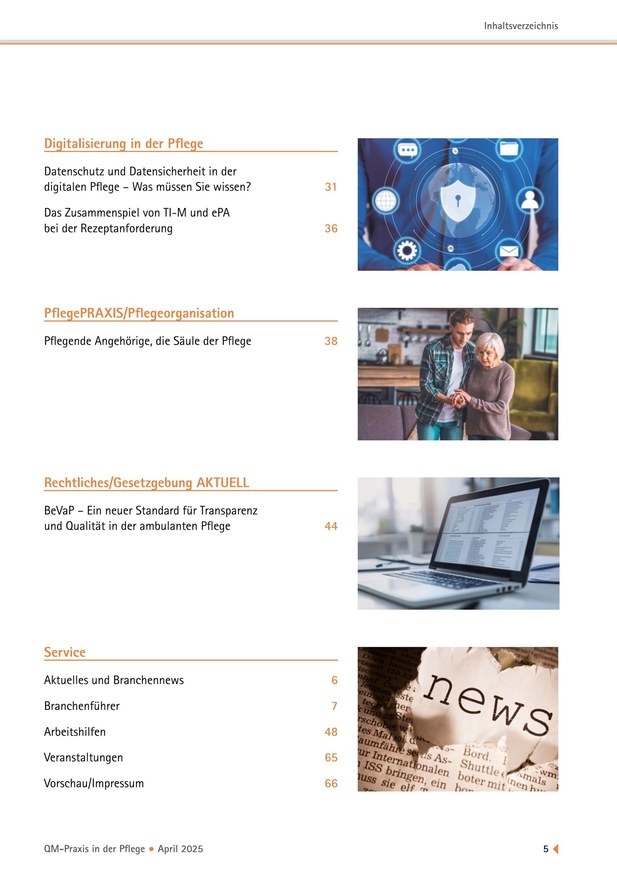 Inhaltsverzeichnis

Digitalisierung in der Pflege

Datenschutz und Datensicherheit in der digitalen Pflege – Was müssen Sie wissen? 31

Das Zusammenspiel von TI-M und ePA bei der Rezeptanforderung 36

PflegePRAXIS/Pflegeorganisation

Pflegende Angehörige, die Säule der Pflege 38

Rechtliches/Gesetzgebung AKTUELL

BeVaP – Ein neuer Standard für Transparenz und Qualität in der ambulanten Pflege 44

Service

Aktuelles und Branchennews 6

Branchenführer 7

Arbeitshilfen 48

Veranstaltungen 65

Vorschau/Impressum 66

news

QM-Praxis in der Pflege • April 2025 5